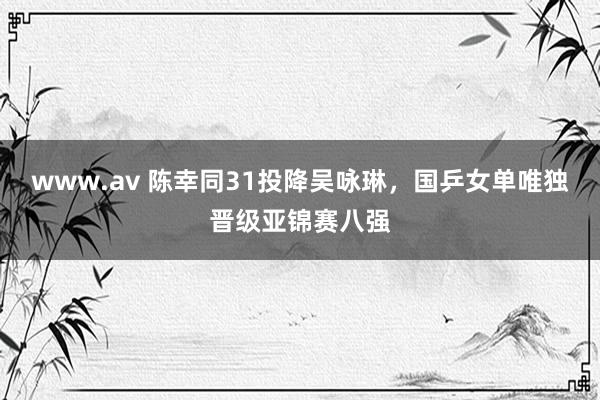 www.av 陈幸同31投降吴咏琳，国乒女单唯独晋级亚锦赛八强